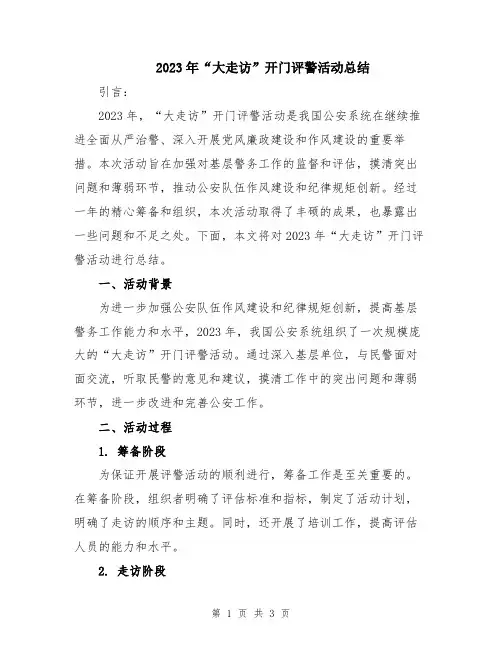 2023年“大走访”开门评警活动总结

引言：

2023年，“大走访”开门评警活动是我国公安系统在继续推进全面从严治警、深入开展党风廉政建设和作风建设的重要举措。本次活动旨在加强对基层警务工作的监督和评估，摸清突出问题和薄弱环节，推动公安队伍作风建设和纪律规矩创新。经过一年的精心筹备和组织，本次活动取得了丰硕的成果，也暴露出一些问题和不足之处。下面，本文将对2023年“大走访”开门评警活动进行总结。

一、活动背景

为进一步加强公安队伍作风建设和纪律规矩创新，提高基层警务工作能力和水平，2023年，我国公安系统组织了一次规模庞大的“大走访”开门评警活动。通过深入基层单位，与民警面对面交流，听取民警的意见和建议，摸清工作中的突出问题和薄弱环节，进一步改进和完善公安工作。

二、活动过程

1. 筹备阶段

为保证开展评警活动的顺利进行，筹备工作是至关重要的。在筹备阶段，组织者明确了评估标准和指标，制定了活动计划，明确了走访的顺序和主题。同时，还开展了培训工作，提高评估人员的能力和水平。

2. 走访阶段

第 1 页 共 3 页